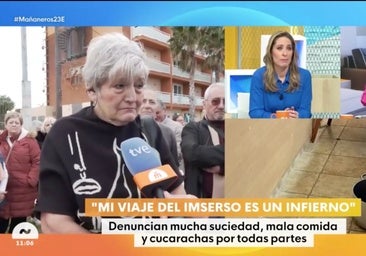 #Mañaneros23E

tve

"MI VIAJE DEL IMSERSO ES UN INFIERNO"

Denuncian mucha suciedad, mala comida y cucarachas por todas partes

11:06